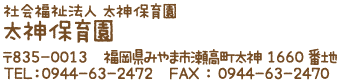 社会福祉法人 太神保育園
太神保育園

〒835-0013　福岡県みやま市瀬高町太神 1660 番地
TEL：0944-63-2472　FAX：0944-63-2470